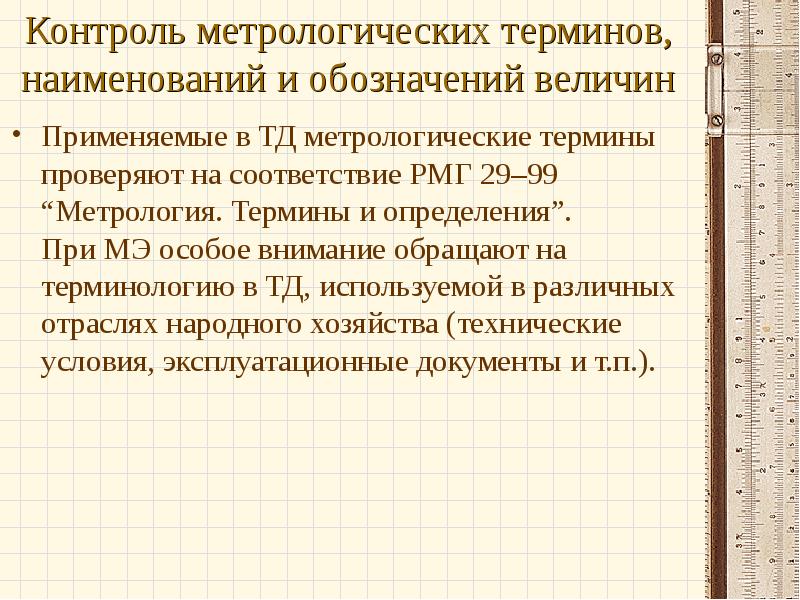 Контроль метрологических терминов, наименований и обозначений величин

• Применяемые в ТД метрологические термины проверяют на соответствие РМГ 29–99 “Метрология. Термины и определения”.
При МЭ особое внимание обращают на терминологию в ТД, используемой в различных отраслях народного хозяйства (технические условия, эксплуатационные документы и т.п.).